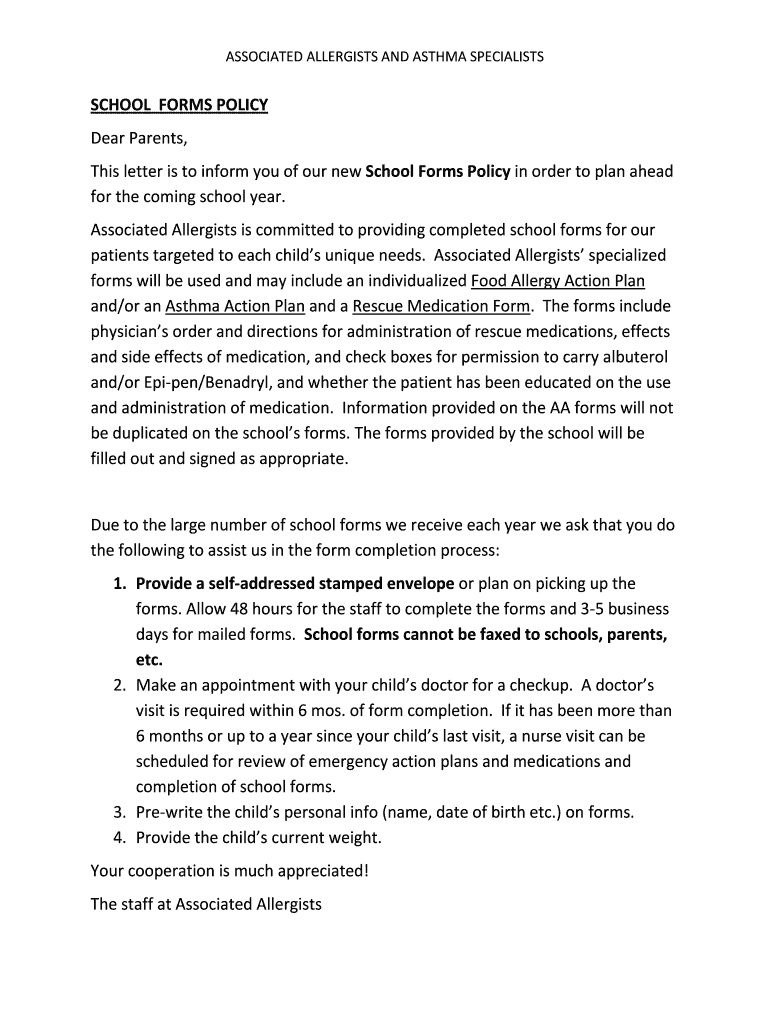 ASSOCIATED ALLERGISTS AND ASTHMA SPECIALISTS

SCHOOL FORMS POLICY

Dear Parents,

This letter is to inform you of our new School Forms Policy in order to plan ahead for the coming school year.

Associated Allergists is committed to providing completed school forms for our patients targeted to each child's unique needs. Associated Allergists' specialized forms will be used and may include an individualized Food Allergy Action Plan and/or an Asthma Action Plan and a Rescue Medication Form. The forms include physician's order and directions for administration of rescue medications, effects and side effects of medication, and check boxes for permission to carry albuterol and/or Epi-pen/Benadryl, and whether the patient has been educated on the use and administration of medication. Information provided on the AA forms will not be duplicated on the school's forms. The forms provided by the school will be filled out and signed as appropriate.

Due to the large number of school forms we receive each year we ask that you do the following to assist us in the form completion process:

1. Provide a self-addressed stamped envelope or plan on picking up the forms. Allow 48 hours for the staff to complete the forms and 3-5 business days for mailed forms. School forms cannot be faxed to schools, parents, etc.
2. Make an appointment with your child's doctor for a checkup. A doctor's visit is required within 6 mos. of form completion. If it has been more than 6 months or up to a year since your child's last visit, a nurse visit can be scheduled for review of emergency action plans and medications and completion of school forms.
3. Pre-write the child's personal info (name, date of birth etc.) on forms.
4. Provide the child's current weight.

Your cooperation is much appreciated!

The staff at Associated Allergists